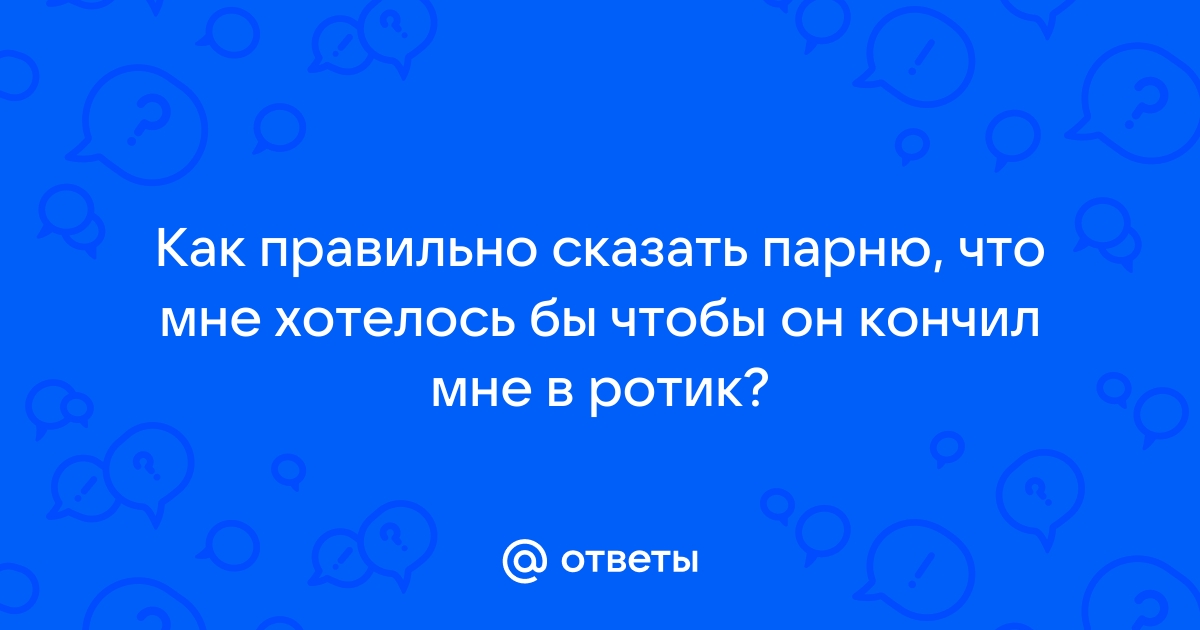 Как правильно сказать парню, что мне хотелось бы чтобы он кончил мне в ротик?

@ ответы